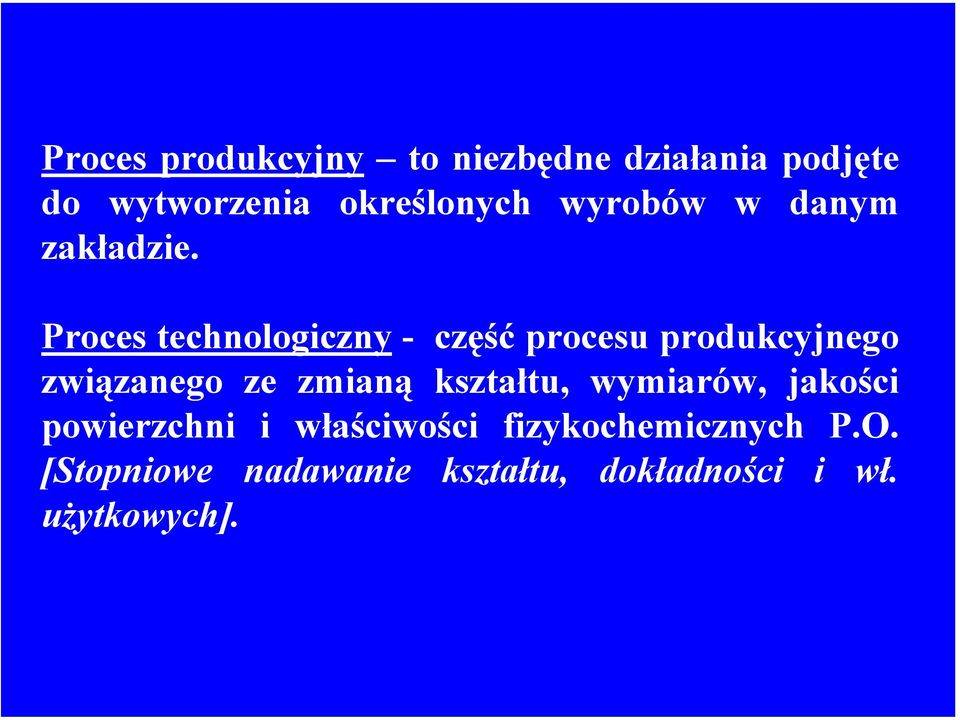 Proces produkcyjny – to niezbędne działania podjęte do wytworzenia określonych wyrobów w danym zakładzie.

Proces technologiczny - część procesu produkcyjnego związanego ze zmianą kształtu, wymiarów, jakości powierzchni i właściwości fizykochemicznych P.O. [Stopniowe nadawanie kształtu, dokładności i wł. użytkowych].